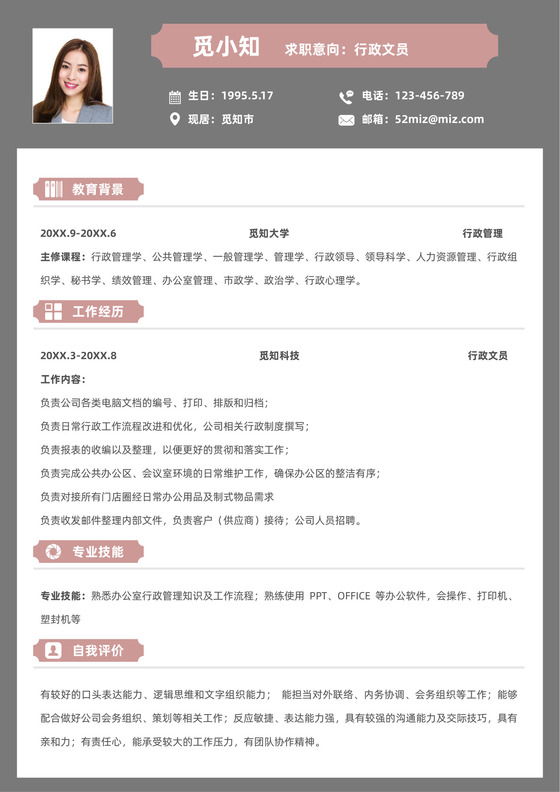 觅小知 求职意向：行政文员

生日：1995.5.17
电话：123-456-789
现居：觅知市
邮箱：52miz@miz.com

教育背景

20XX.9-20XX.6 觅知大学 行政管理

主修课程：行政管理学、公共管理学、一般管理学、管理学、行政领导、领导科学、人力资源管理、行政组织学、秘书学、绩效管理、办公室管理、市政学、政治学、行政心理学。

工作经历

20XX.3-20XX.8 觅知科技 行政文员

工作内容：

负责公司各类电脑文档的编号、打印、排版和归档；

负责日常行政工作流程改进和优化，公司相关行政制度撰写；

负责报表的收编以及整理，以便更好的贯彻和落实工作；

负责完成公共办公区、会议室环境的日常维护工作，确保办公区的整洁有序；

负责对接所有门店圈经日常办公用品及制式物品需求

负责收发邮件整理内部文件，负责客户（供应商）接待；公司人员招聘。

专业技能

专业技能：熟悉办公室行政管理知识及工作流程；熟练使用 PPT、OFFICE 等办公软件，会操作、打印机、塑封机等

自我评价

有较好的口头表达能力、逻辑思维和文字组织能力； 能担当对外联络、内务协调、会务组织等工作；能够配合做好公司会务组织、策划等相关工作；反应敏捷、表达能力强，具有较强的沟通能力及交际技巧，具有亲和力；有责任心，能承受较大的工作压力，有团队协作精神。